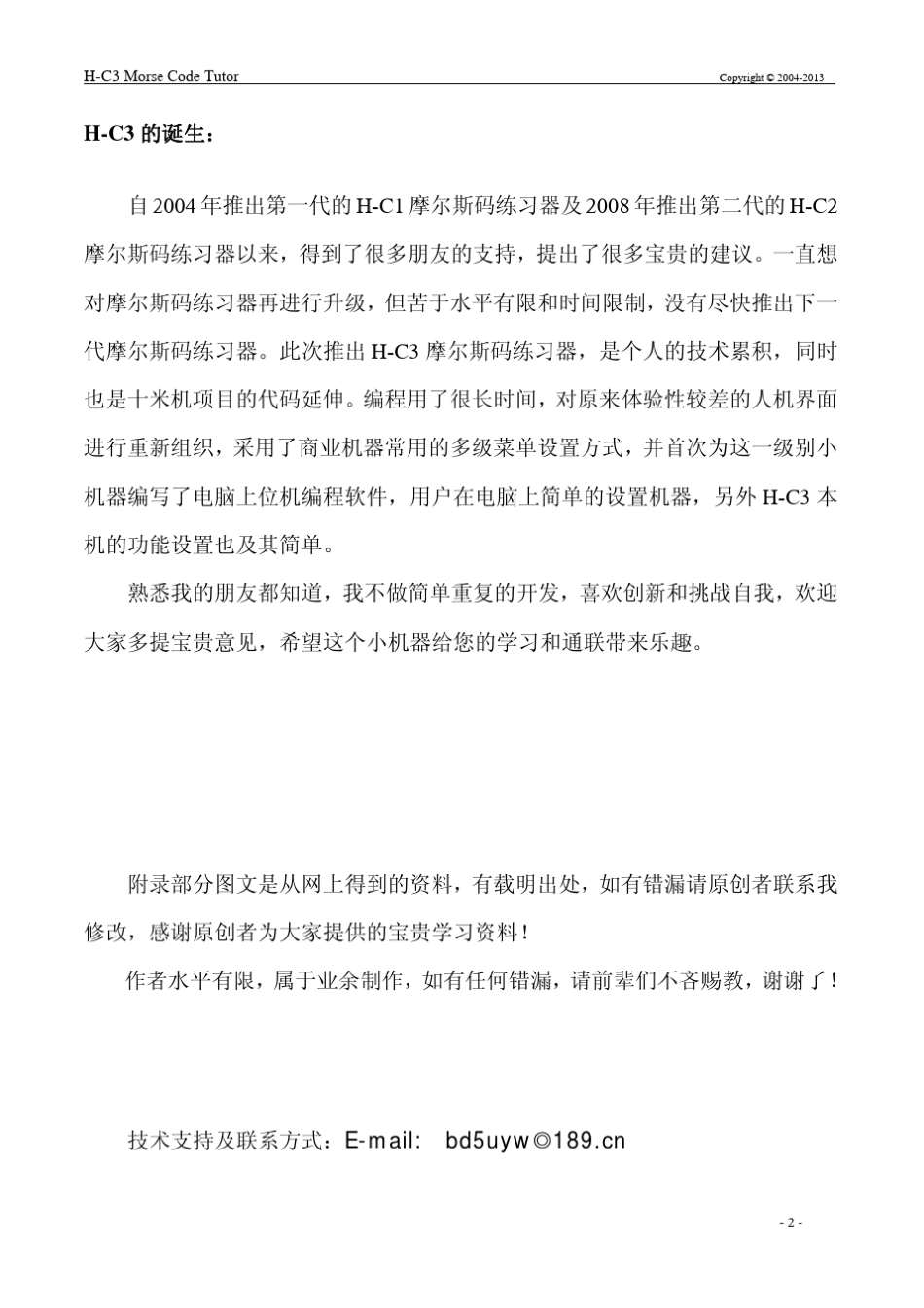 H-C3 Morse Code Tutor

Copyright © 2004-2013

H-C3 的诞生：

自 2004 年推出第一代的 H-C1 摩尔斯码练习器及 2008 年推出第二代的 H-C2 摩尔斯码练习器以来，得到了很多朋友的支持，提出了很多宝贵的建议。一直想对摩尔斯码练习器再进行升级，但苦于水平有限和时间限制，没有尽快推出下一代摩尔斯码练习器。此次推出 H-C3 摩尔斯码练习器，是个人的技术累积，同时也是十米机项目的代码延伸。编程用了很长时间，对原来体验性较差的人机界面进行重新组织，采用了商业机器常用的多级菜单设置方式，并首次为这一级别小机器编写了电脑上位机编程软件，用户在电脑上简单的设置机器，另外 H-C3 本机的功能设置也及其简单。

熟悉我的朋友都知道，我不做简单重复的开发，喜欢创新和挑战自我，欢迎大家多提宝贵意见，希望这个小机器给您的学习和通联带来乐趣。

附录部分图文是从网上得到的资料，有载明出处，如有错漏请原创者联系我修改，感谢原创者为大家提供的宝贵学习资料！

作者水平有限，属于业余制作，如有任何错漏，请前辈们不吝赐教，谢谢了！

技术支持及联系方式：E-mail: bd5uyw◎189.cn

- 2 -